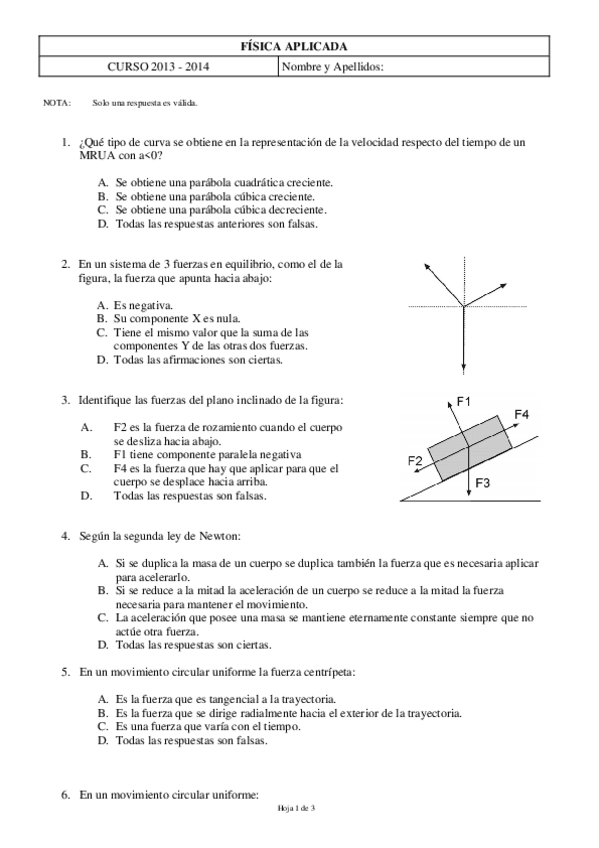 | FÍSICA APLICADA | |
|---|---|
| CURSO 2013 - 2014 | Nombre y Apellidos: |

NOTA: Solo una respuesta es válida.

1. ¿Qué tipo de curva se obtiene en la representación de la velocidad respecto del tiempo de un MRUA con a<0?

A. Se obtiene una parábola cuadrática creciente.
B. Se obtiene una parábola cúbica creciente.
C. Se obtiene una parábola cúbica decreciente.
D. Todas las respuestas anteriores son falsas.

2. En un sistema de 3 fuerzas en equilibrio, como el de la figura, la fuerza que apunta hacia abajo:

A. Es negativa.
B. Su componente X es nula.
C. Tiene el mismo valor que la suma de las componentes Y de las otras dos fuerzas.
D. Todas las afirmaciones son ciertas.

3. Identifique las fuerzas del plano inclinado de la figura:

A. F2 es la fuerza de rozamiento cuando el cuerpo se desliza hacia abajo.
B. F1 tiene componente paralela negativa
C. F4 es la fuerza que hay que aplicar para que el cuerpo se desplace hacia arriba.
D. Todas las respuestas son falsas.

F1
F4
F2
F3

4. Según la segunda ley de Newton:

A. Si se duplica la masa de un cuerpo se duplica también la fuerza que es necesaria aplicar para acelerarlo.
B. Si se reduce a la mitad la aceleración de un cuerpo se reduce a la mitad la fuerza necesaria para mantener el movimiento.
C. La aceleración que posee una masa se mantiene eternamente constante siempre que no actúe otra fuerza.
D. Todas las respuestas son ciertas.

5. En un movimiento circular uniforme la fuerza centrípeta:

A. Es la fuerza que es tangencial a la trayectoria.
B. Es la fuerza que se dirige radialmente hacia el exterior de la trayectoria.
C. Es una fuerza que varía con el tiempo.
D. Todas las respuestas son falsas.

6. En un movimiento circular uniforme:

Hoja 1 de 3